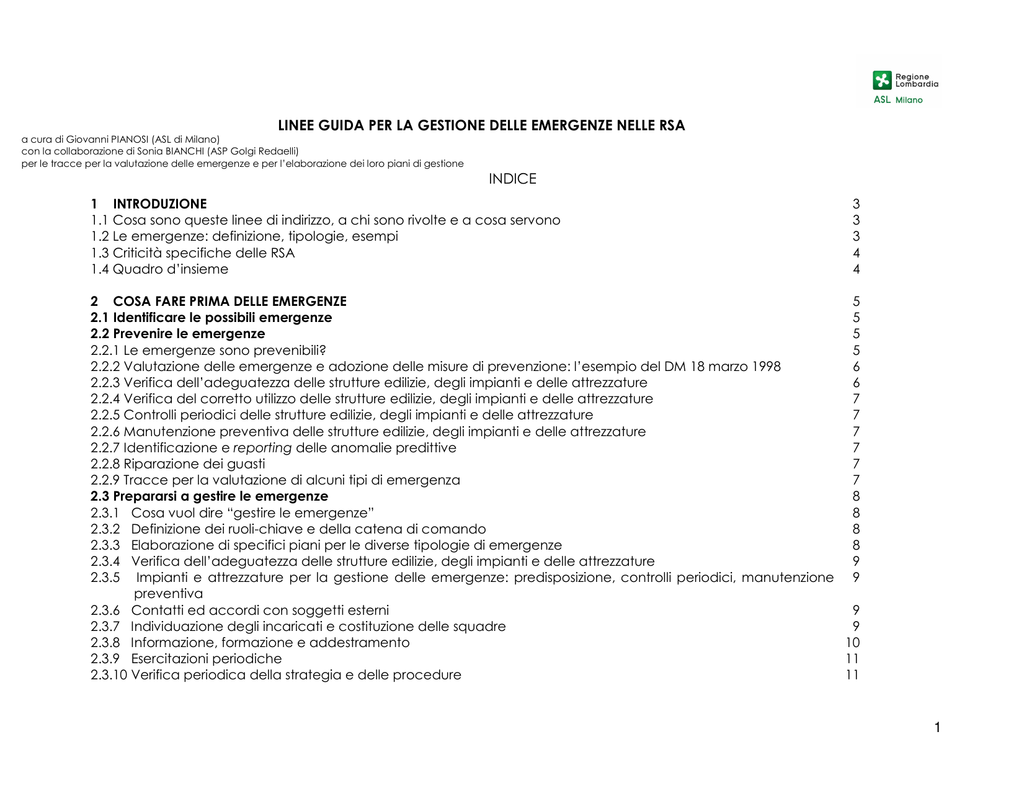 Regione Lombardia
ASL Milano

LINEE GUIDA PER LA GESTIONE DELLE EMERGENZE NELLE RSA

a cura di Giovanni PIANOSI (ASL di Milano)
con la collaborazione di Sonia BIANCHI (ASP Golgi Redaelli)
per le tracce per la valutazione delle emergenze e per l'elaborazione dei loro piani di gestione

INDICE

1 INTRODUZIONE 3
1.1 Cosa sono queste linee di indirizzo, a chi sono rivolte e a cosa servono 3
1.2 Le emergenze: definizione, tipologie, esempi 3
1.3 Criticità specifiche delle RSA 4
1.4 Quadro d'insieme 4

2 COSA FARE PRIMA DELLE EMERGENZE 5
2.1 Identificare le possibili emergenze 5
2.2 Prevenire le emergenze 5
2.2.1 Le emergenze sono prevenibili? 5
2.2.2 Valutazione delle emergenze e adozione delle misure di prevenzione: l'esempio del DM 18 marzo 1998 6
2.2.3 Verifica dell'adeguatezza delle strutture edilizie, degli impianti e delle attrezzature 6
2.2.4 Verifica del corretto utilizzo delle strutture edilizie, degli impianti e delle attrezzature 7
2.2.5 Controlli periodici delle strutture edilizie, degli impianti e delle attrezzature 7
2.2.6 Manutenzione preventiva delle strutture edilizie, degli impianti e delle attrezzature 7
2.2.7 Identificazione e reporting delle anomalie predittive 7
2.2.8 Riparazione dei guasti 7
2.2.9 Tracce per la valutazione di alcuni tipi di emergenza 7
2.3 Prepararsi a gestire le emergenze 8
2.3.1 Cosa vuol dire "gestire le emergenze" 8
2.3.2 Definizione dei ruoli-chiave e della catena di comando 8
2.3.3 Elaborazione di specifici piani per le diverse tipologie di emergenze 8
2.3.4 Verifica dell'adeguatezza delle strutture edilizie, degli impianti e delle attrezzature 9
2.3.5 Impianti e attrezzature per la gestione delle emergenze: predisposizione, controlli periodici, manutenzione preventiva 9
2.3.6 Contatti ed accordi con soggetti esterni 9
2.3.7 Individuazione degli incaricati e costituzione delle squadre 9
2.3.8 Informazione, formazione e addestramento 10
2.3.9 Esercitazioni periodiche 11
2.3.10 Verifica periodica della strategia e delle procedure 11

1